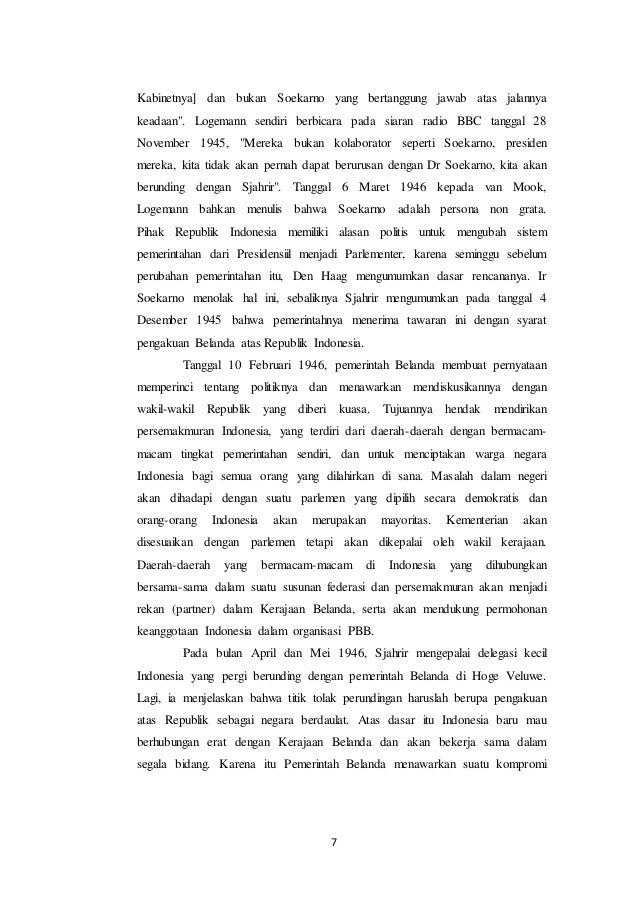 Kabinetnya] dan bukan Soekarno yang bertanggung jawab atas jalannya keadaan". Logemann sendiri berbicara pada siaran radio BBC tanggal 28 November 1945, "Mereka bukan kolaborator seperti Soekarno, presiden mereka, kita tidak akan pernah dapat berurusan dengan Dr Soekarno, kita akan berunding dengan Sjahrir". Tanggal 6 Maret 1946 kepada van Mook, Logemann bahkan menulis bahwa Soekarno adalah persona non grata. Pihak Republik Indonesia memiliki alasan politis untuk mengubah sistem pemerintahan dari Presidensiil menjadi Parlementer, karena seminggu sebelum perubahan pemerintahan itu, Den Haag mengumumkan dasar rencananya. Ir Soekarno menolak hal ini, sebaliknya Sjahrir mengumumkan pada tanggal 4 Desember 1945 bahwa pemerintahnya menerima tawaran ini dengan syarat pengakuan Belanda atas Republik Indonesia.

Tanggal 10 Februari 1946, pemerintah Belanda membuat pernyataan memperinci tentang politiknya dan menawarkan mendiskusikannya dengan wakil-wakil Republik yang diberi kuasa. Tujuannya hendak mendirikan persemakmuran Indonesia, yang terdiri dari daerah-daerah dengan bermacam-macam tingkat pemerintahan sendiri, dan untuk menciptakan warga negara Indonesia bagi semua orang yang dilahirkan di sana. Masalah dalam negeri akan dihadapi dengan suatu parlemen yang dipilih secara demokratis dan orang-orang Indonesia akan merupakan mayoritas. Kementerian akan disesuaikan dengan parlemen tetapi akan dikepalai oleh wakil kerajaan. Daerah-daerah yang bermacam-macam di Indonesia yang dihubungkan bersama-sama dalam suatu susunan federasi dan persemakmuran akan menjadi rekan (partner) dalam Kerajaan Belanda, serta akan mendukung permohonan keanggotaan Indonesia dalam organisasi PBB.

Pada bulan April dan Mei 1946, Sjahrir mengepalai delegasi kecil Indonesia yang pergi berunding dengan pemerintah Belanda di Hoge Veluwe. Lagi, ia menjelaskan bahwa titik tolak perundingan haruslah berupa pengakuan atas Republik sebagai negara berdaulat. Atas dasar itu Indonesia baru mau berhubungan erat dengan Kerajaan Belanda dan akan bekerja sama dalam segala bidang. Karena itu Pemerintah Belanda menawarkan suatu kompromi

7